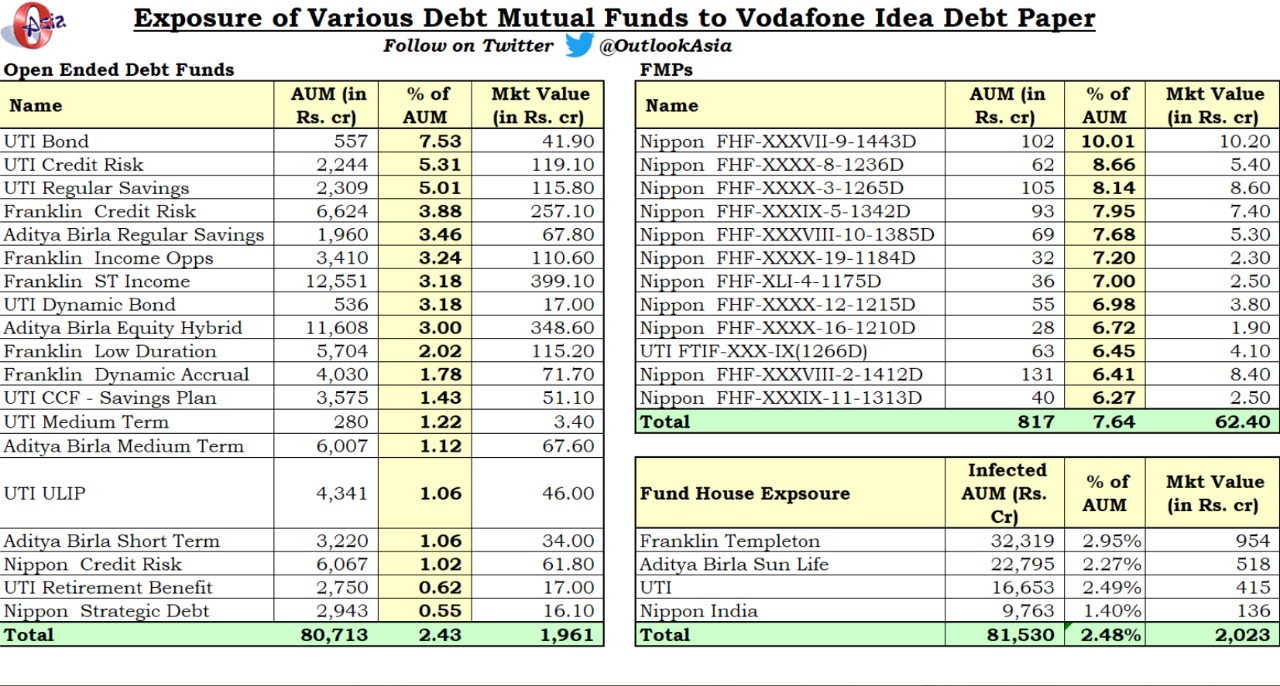 Asia

Exposure of Various Debt Mutual Funds to Vodafone Idea Debt Paper

Follow on Twitter @OutlookAsia

Open Ended Debt Funds

| Name | AUM (in Rs. cr) | % of AUM | Mkt Value (in Rs. cr) |
|---|---|---|---|
| UTI Bond | 557 | 7.53 | 41.90 |
| UTI Credit Risk | 2,244 | 5.31 | 119.10 |
| UTI Regular Savings | 2,309 | 5.01 | 115.80 |
| Franklin Credit Risk | 6,624 | 3.88 | 257.10 |
| Aditya Birla Regular Savings | 1,960 | 3.46 | 67.80 |
| Franklin Income Opps | 3,410 | 3.24 | 110.60 |
| Franklin ST Income | 12,551 | 3.18 | 399.10 |
| UTI Dynamic Bond | 536 | 3.18 | 17.00 |
| Aditya Birla Equity Hybrid | 11,608 | 3.00 | 348.60 |
| Franklin Low Duration | 5,704 | 2.02 | 115.20 |
| Franklin Dynamic Accrual | 4,030 | 1.78 | 71.70 |
| UTI CCF - Savings Plan | 3,575 | 1.43 | 51.10 |
| UTI Medium Term | 280 | 1.22 | 3.40 |
| Aditya Birla Medium Term | 6,007 | 1.12 | 67.60 |
| UTI ULIP | 4,341 | 1.06 | 46.00 |
| Aditya Birla Short Term | 3,220 | 1.06 | 34.00 |
| Nippon Credit Risk | 6,067 | 1.02 | 61.80 |
| UTI Retirement Benefit | 2,750 | 0.62 | 17.00 |
| Nippon Strategic Debt | 2,943 | 0.55 | 16.10 |
| Total | 80,713 | 2.43 | 1,961 |

FMPs

| Name | AUM (in Rs. cr) | % of AUM | Mkt Value (in Rs. cr) |
|---|---|---|---|
| Nippon FHF-XXXVII-9-1443D | 102 | 10.01 | 10.20 |
| Nippon FHF-XXXX-8-1236D | 62 | 8.66 | 5.40 |
| Nippon FHF-XXXX-3-1265D | 105 | 8.14 | 8.60 |
| Nippon FHF-XXXIX-5-1342D | 93 | 7.95 | 7.40 |
| Nippon FHF-XXXVIII-10-1385D | 69 | 7.68 | 5.30 |
| Nippon FHF-XXXX-19-1184D | 32 | 7.20 | 2.30 |
| Nippon FHF-XLI-4-1175D | 36 | 7.00 | 2.50 |
| Nippon FHF-XXXX-12-1215D | 55 | 6.98 | 3.80 |
| Nippon FHF-XXXX-16-1210D | 28 | 6.72 | 1.90 |
| UTI FTIF-XXX-IX(1266D) | 63 | 6.45 | 4.10 |
| Nippon FHF-XXXVIII-2-1412D | 131 | 6.41 | 8.40 |
| Nippon FHF-XXXIX-11-1313D | 40 | 6.27 | 2.50 |
| Total | 817 | 7.64 | 62.40 |

| Fund House Expsoure | Infected AUM (Rs. Cr) | % of AUM | Mkt Value (in Rs. cr) |
|---|---|---|---|
| Franklin Templeton | 32,319 | 2.95% | 954 |
| Aditya Birla Sun Life | 22,795 | 2.27% | 518 |
| UTI | 16,653 | 2.49% | 415 |
| Nippon India | 9,763 | 1.40% | 136 |
| Total | 81,530 | 2.48% | 2,023 |